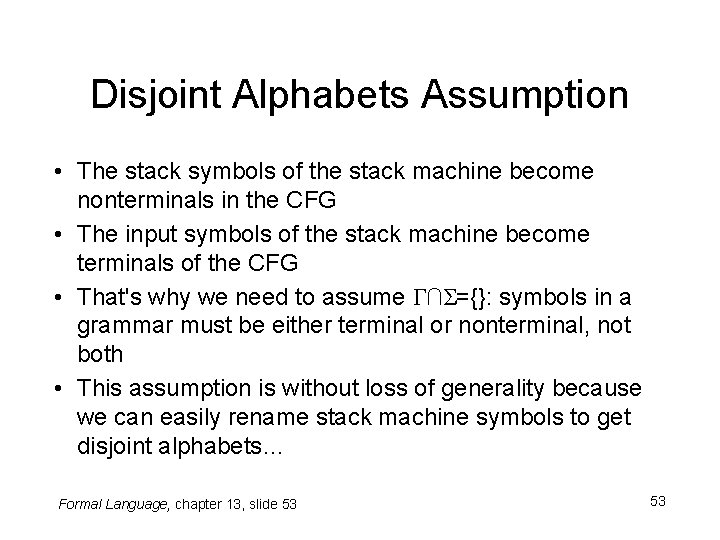 Disjoint Alphabets Assumption

• The stack symbols of the stack machine become nonterminals in the CFG

• The input symbols of the stack machine become terminals of the CFG

• That's why we need to assume $\Gamma \cap \Sigma = \{\}$: symbols in a grammar must be either terminal or nonterminal, not both

• This assumption is without loss of generality because we can easily rename stack machine symbols to get disjoint alphabets...

Formal Language, chapter 13, slide 53

53